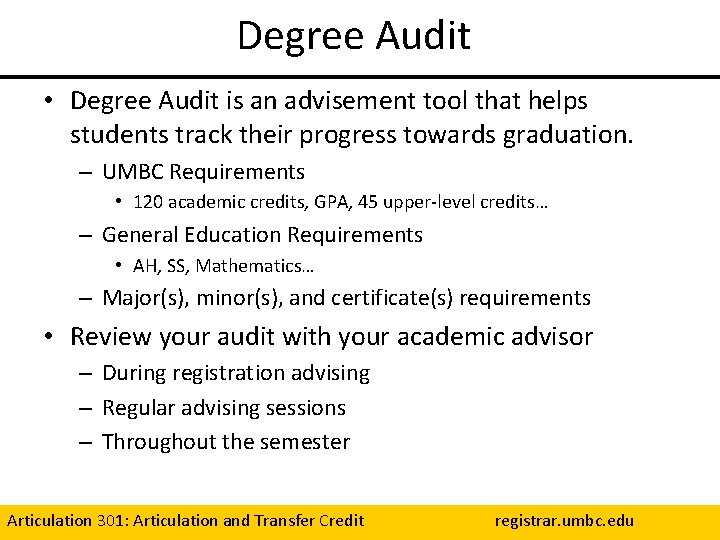 Degree Audit

• Degree Audit is an advisement tool that helps students track their progress towards graduation.
– UMBC Requirements
• 120 academic credits, GPA, 45 upper-level credits…
– General Education Requirements
• AH, SS, Mathematics…
– Major(s), minor(s), and certificate(s) requirements
• Review your audit with your academic advisor
– During registration advising
– Regular advising sessions
– Throughout the semester

Articulation 301: Articulation and Transfer Credit registrar.umbc.edu